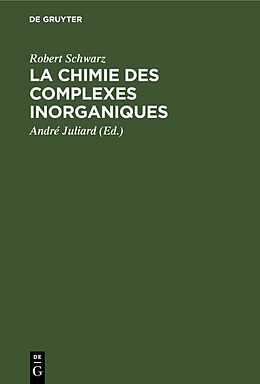 DE GRUYTER

Robert Schwarz

LA CHIMIE DES COMPLEXES INORGANIQUES

André Juliard (Ed.)

DE
G